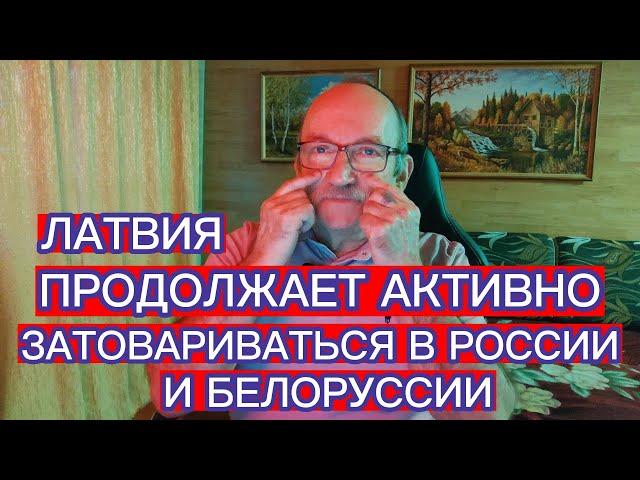 ЛАТВИЯ
ПРОДОЛЖАЕТ АКТИВНО
ЗАТОВАРИВАТЬСЯ В РОССИИ
И БЕЛОРУССИИ